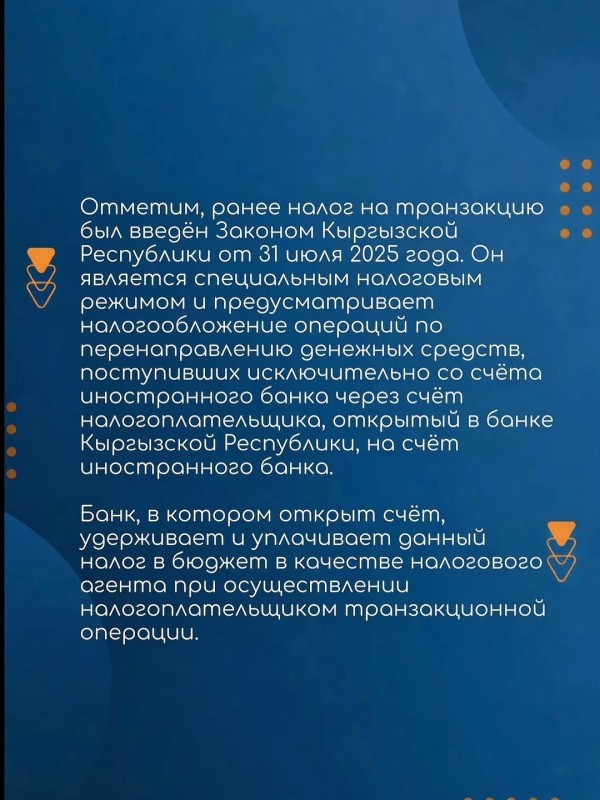 Отметим, ранее налог на транзакцию был введён Законом Кыргызской Республики от 31 июля 2025 года. Он является специальным налоговым режимом и предусматривает налогообложение операций по перенаправлению денежных средств, поступивших исключительно со счёта иностранного банка через счёт налогоплательщика, открытый в банке Кыргызской Республики, на счёт иностранного банка.

Банк, в котором открыт счёт, удерживает и уплачивает данный налог в бюджет в качестве налогового агента при осуществлении налогоплательщиком транзакционной операции.